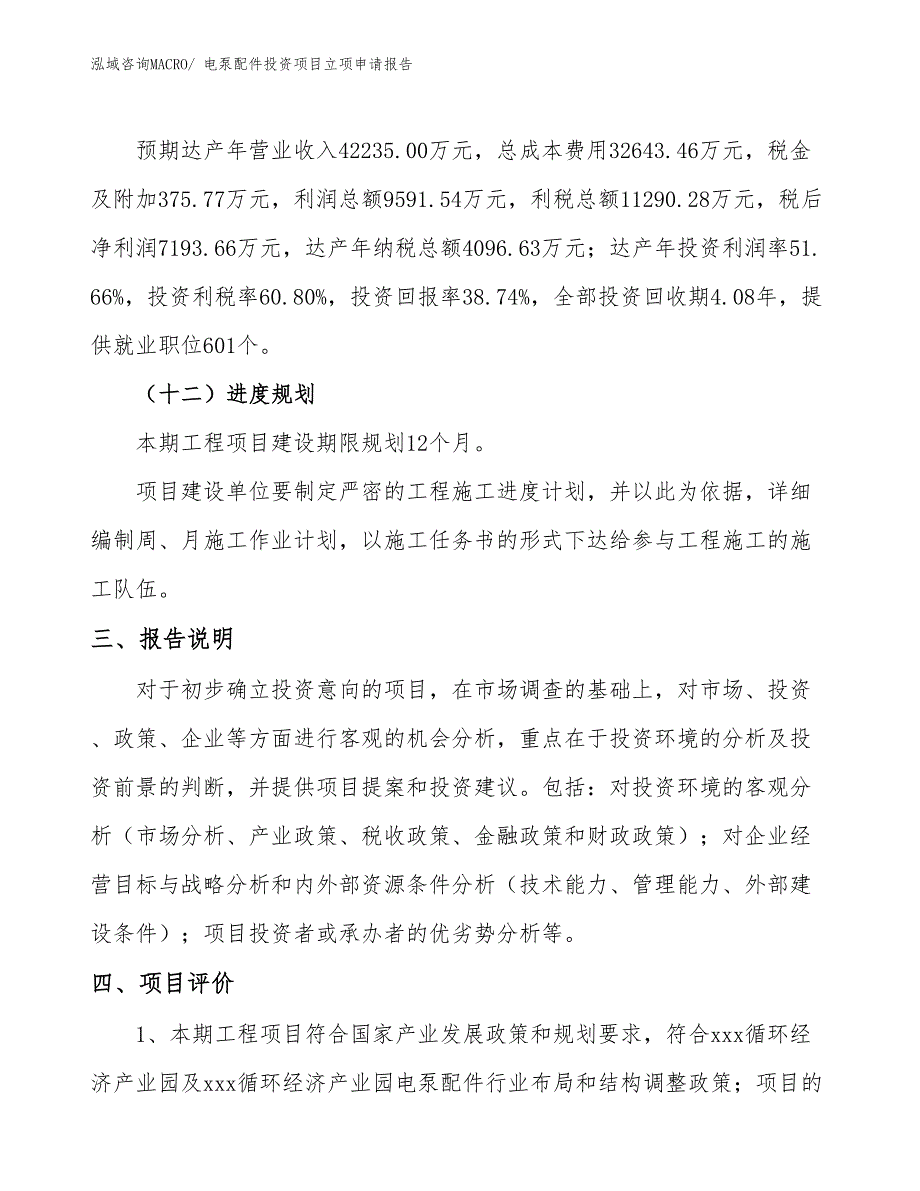 泓域咨询MACRO/ 电泵配件投资项目立项申请报告

预期达产年营业收入42235.00万元，总成本费用32643.46万元，税金及附加375.77万元，利润总额9591.54万元，利税总额11290.28万元，税后净利润7193.66万元，达产年纳税总额4096.63万元；达产年投资利润率51.66%，投资利税率60.80%，投资回报率38.74%，全部投资回收期4.08年，提供就业职位601个。

（十二）进度规划

本期工程项目建设期限规划12个月。

项目建设单位要制定严密的工程施工进度计划，并以此为依据，详细编制周、月施工作业计划，以施工任务书的形式下达给参与工程施工的施工队伍。

三、报告说明

对于初步确立投资意向的项目，在市场调查的基础上，对市场、投资、政策、企业等方面进行客观的机会分析，重点在于投资环境的分析及投资前景的判断，并提供项目提案和投资建议。包括：对投资环境的客观分析（市场分析、产业政策、税收政策、金融政策和财政政策）；对企业经营目标与战略分析和内外部资源条件分析（技术能力、管理能力、外部建设条件）；项目投资者或承办者的优劣势分析等。

四、项目评价

1、本期工程项目符合国家产业发展政策和规划要求，符合xxx循环经济产业园及xxx循环经济产业园电泵配件行业布局和结构调整政策；项目的